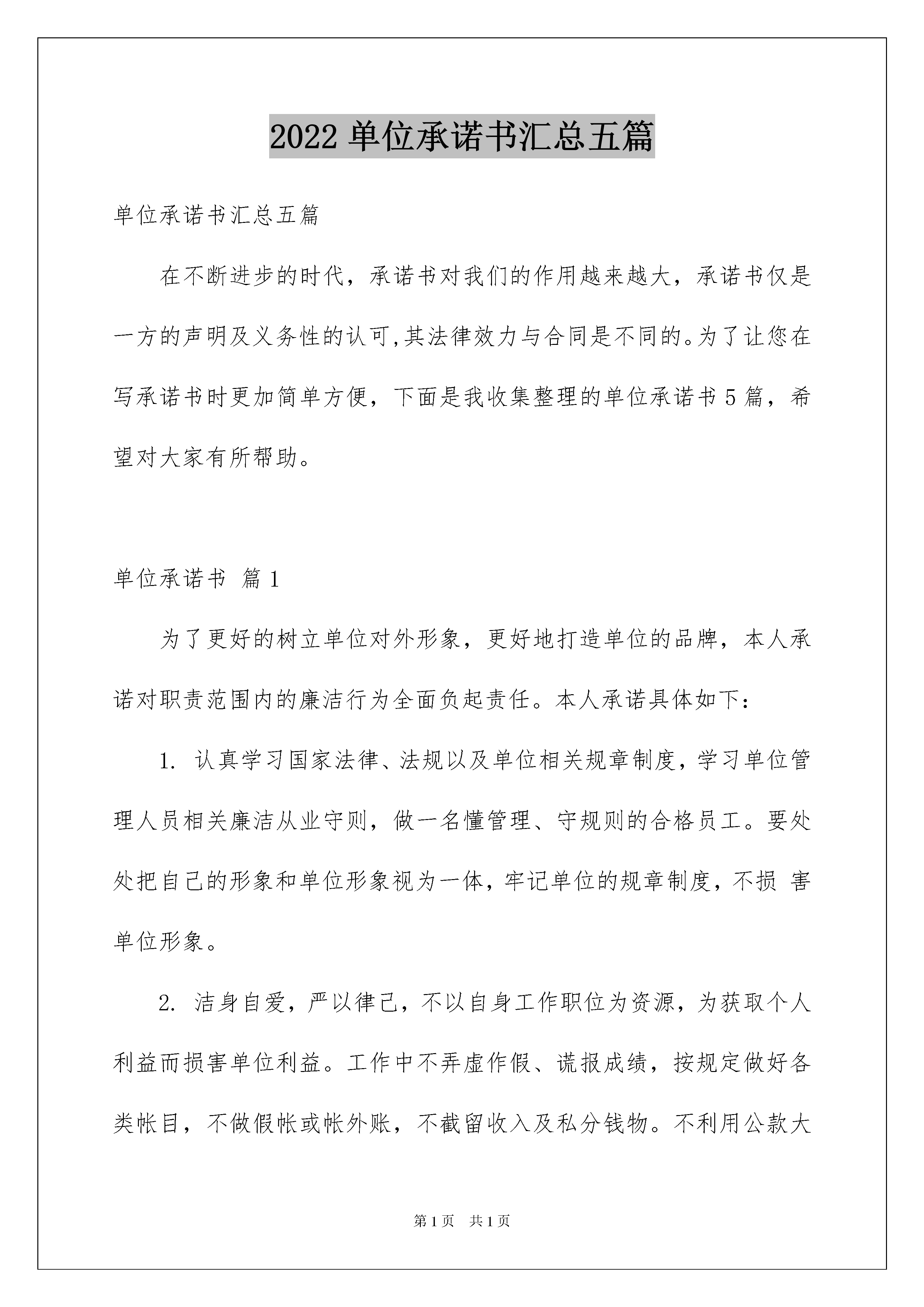 2022 单位承诺书汇总五篇

单位承诺书汇总五篇

在不断进步的时代，承诺书对我们的作用越来越大，承诺书仅是一方的声明及义务性的认可,其法律效力与合同是不同的。为了让您在写承诺书时更加简单方便，下面是我收集整理的单位承诺书 5 篇，希望对大家有所帮助。

单位承诺书 篇 1

为了更好的树立单位对外形象，更好地打造单位的品牌，本人承诺对职责范围内的廉洁行为全面负起责任。本人承诺具体如下：

1. 认真学习国家法律、法规以及单位相关规章制度，学习单位管理人员相关廉洁从业守则，做一名懂管理、守规则的合格员工。要处处把自己的形象和单位形象视为一体，牢记单位的规章制度，不损 害单位形象。

2. 洁身自爱，严以律己，不以自身工作职位为资源，为获取个人利益而损害单位利益。工作中不弄虚作假、谎报成绩，按规定做好各类帐目，不做假帐或帐外账，不截留收入及私分钱物。不利用公款大

第 1 页 共 1 页